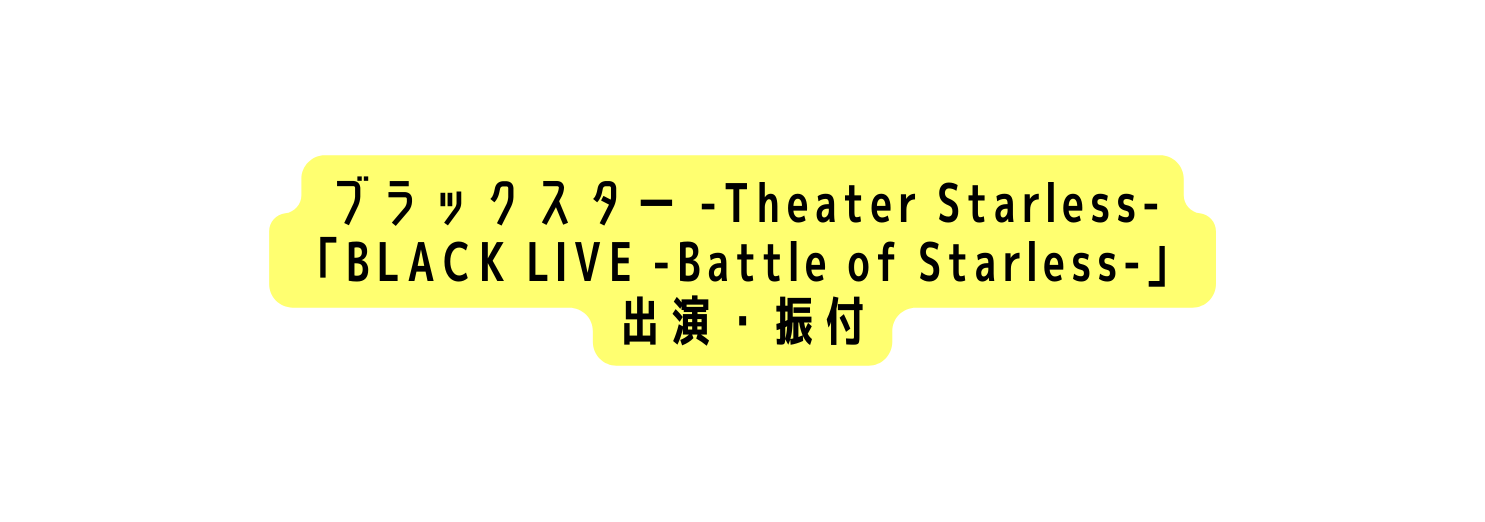 ブラックスター -Theater Starless-
「BLACK LIVE -Battle of Starless-」
出演・振付